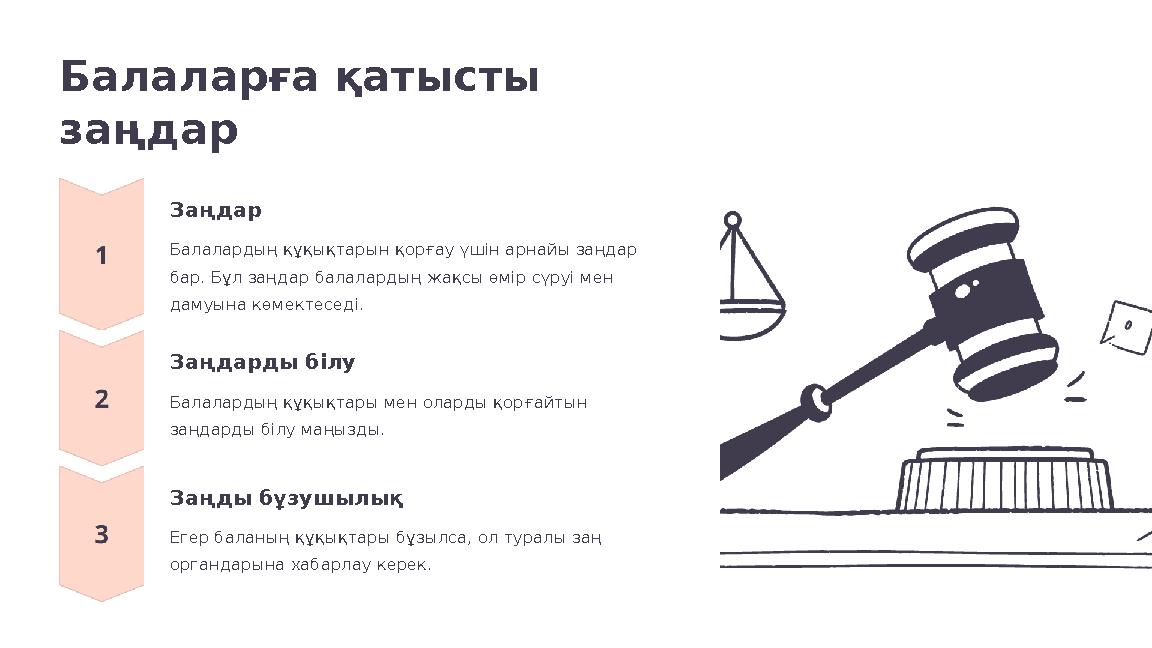 Балаларға қатысты заңдар

1

Заңдар

Балалардың құқықтарын қорғау үшін арнайы заңдар бар. Бұл заңдар балалардың жақсы өмір сүруі мен дамуына көмектеседі.

2

Заңдарды білу

Балалардың құқықтары мен оларды қорғайтын заңдарды білу маңызды.

3

Заңды бұзушылық

Егер баланың құқықтары бұзылса, ол туралы заң органдарына хабарлау керек.